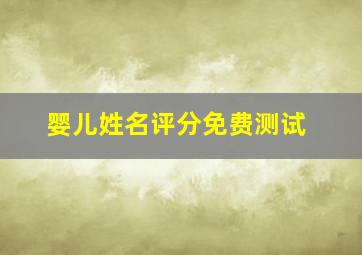 婴儿姓名评分免费测试